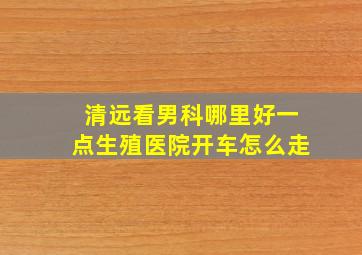 清远看男科哪里好一点生殖医院开车怎么走